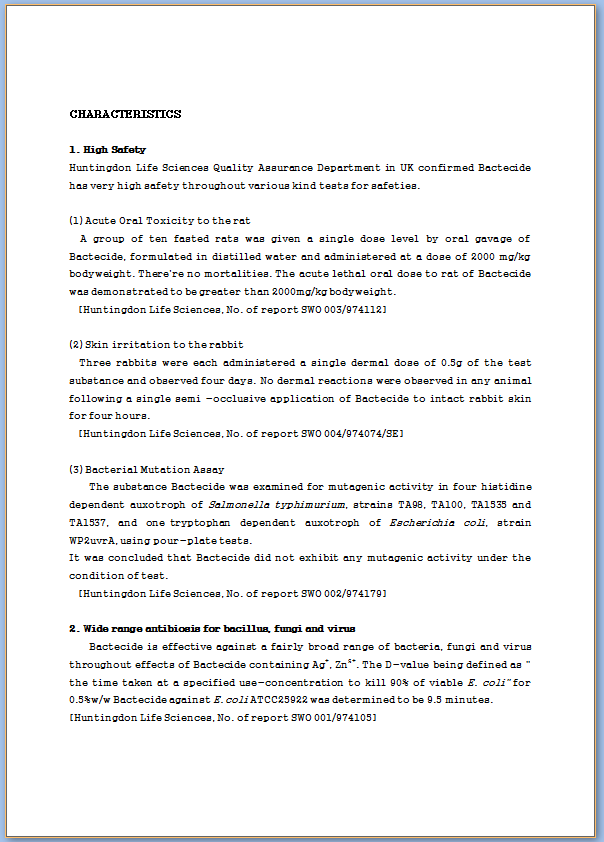 CHARACTERISTICS

1. High Safety
Huntingdon Life Sciences Quality Assurance Department in UK confirmed Bactecide has very high safety throughout various kind tests for safeties.

(1) Acute Oral Toxicity to the rat
A group of ten fasted rats was given a single dose level by oral gavage of Bactecide, formulated in distilled water and administered at a dose of 2000 mg/kg bodyweight. There're no mortalities. The acute lethal oral dose to rat of Bactecide was demonstrated to be greater than 2000mg/kg bodyweight.
[Huntingdon Life Sciences, No. of report SWO 003/974112]

(2) Skin irritation to the rabbit
Three rabbits were each administered a single dermal dose of 0.5g of the test substance and observed four days. No dermal reactions were observed in any animal following a single semi -occlusive application of Bactecide to intact rabbit skin for four hours.
[Huntingdon Life Sciences, No. of report SWO 004/974074/SE]

(3) Bacterial Mutation Assay
The substance Bactecide was examined for mutagenic activity in four histidine dependent auxotroph of Salmonella typhimurium, strains TA98, TA100, TA1535 and TA1537, and one tryptophan dependent auxotroph of Escherichia coli, strain WP2uvrA, using pour-plate tests.
It was concluded that Bactecide did not exhibit any mutagenic activity under the condition of test.
[Huntingdon Life Sciences, No. of report SWO 002/974179]

2. Wide range antibiosis for bacillus, fungi and virus
Bactecide is effective against a fairly broad range of bacteria, fungi and virus throughout effects of Bactecide containing $Ag^{+}$, $Zn^{2+}$. The D-value being defined as " the time taken at a specified use-concentration to kill 90% of viable E. coli" for 0.5%w/w Bactecide against E. coli ATCC25922 was determined to be 9.5 minutes.
[Huntingdon Life Sciences, No. of report SWO 001/974105]